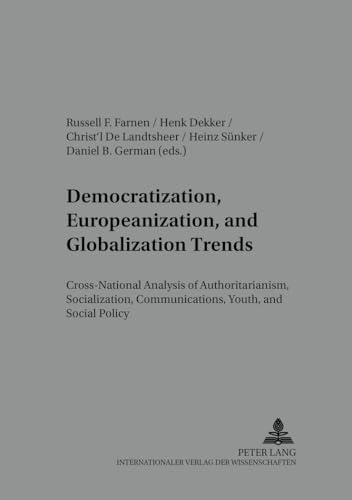 Russell F. Farnen / Henk Dekker / Christ'l De Landtsheer / Heinz Sünker / Daniel B. German (eds.)

Democratization, Europeanization, and Globalization Trends

Cross-National Analysis of Authoritarianism, Socialization, Communications, Youth, and Social Policy

PETER LANG
INTERNATIONALER VERLAG DER WISSENSCHAFTEN